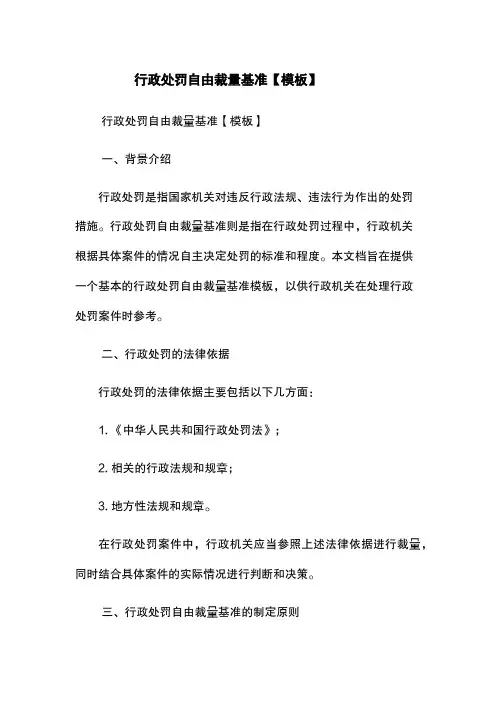 行政处罚自由裁量基准【模板】

行政处罚自由裁量基准【模板】

一、背景介绍

行政处罚是指国家机关对违反行政法规、违法行为作出的处罚措施。行政处罚自由裁量基准则是指在行政处罚过程中，行政机关根据具体案件的情况自主决定处罚的标准和程度。本文档旨在提供一个基本的行政处罚自由裁量基准模板，以供行政机关在处理行政处罚案件时参考。

二、行政处罚的法律依据

行政处罚的法律依据主要包括以下几方面：

1.《中华人民共和国行政处罚法》；

2. 相关的行政法规和规章；

3. 地方性法规和规章。

在行政处罚案件中，行政机关应当参照上述法律依据进行裁量，同时结合具体案件的实际情况进行判断和决策。

三、行政处罚自由裁量基准的制定原则